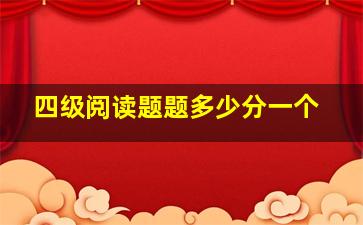 四级阅读题题多少分一个